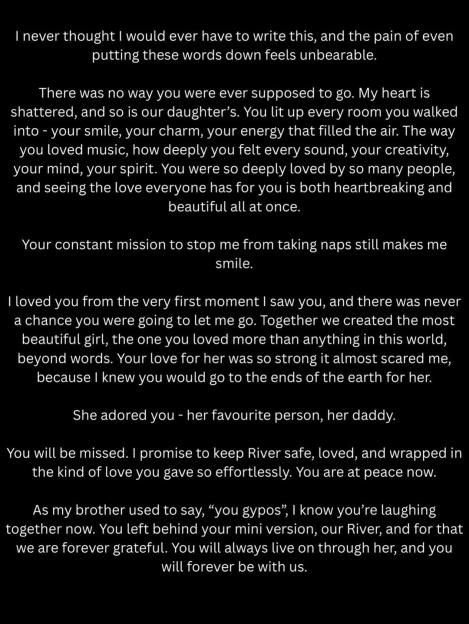 I never thought I would ever have to write this, and the pain of even putting these words down feels unbearable.

There was no way you were ever supposed to go. My heart is shattered, and so is our daughter's. You lit up every room you walked into - your smile, your charm, your energy that filled the air. The way you loved music, how deeply you felt every sound, your creativity, your mind, your spirit. You were so deeply loved by so many people, and seeing the love everyone has for you is both heartbreaking and beautiful all at once.

Your constant mission to stop me from taking naps still makes me smile.

I loved you from the very first moment I saw you, and there was never a chance you were going to let me go. Together we created the most beautiful girl, the one you loved more than anything in this world, beyond words. Your love for her was so strong it almost scared me, because I knew you would go to the ends of the earth for her.

She adored you - her favourite person, her daddy.

You will be missed. I promise to keep River safe, loved, and wrapped in the kind of love you gave so effortlessly. You are at peace now.

As my brother used to say, "you gypos", I know you're laughing together now. You left behind your mini version, our River, and for that we are forever grateful. You will always live on through her, and you will forever be with us.